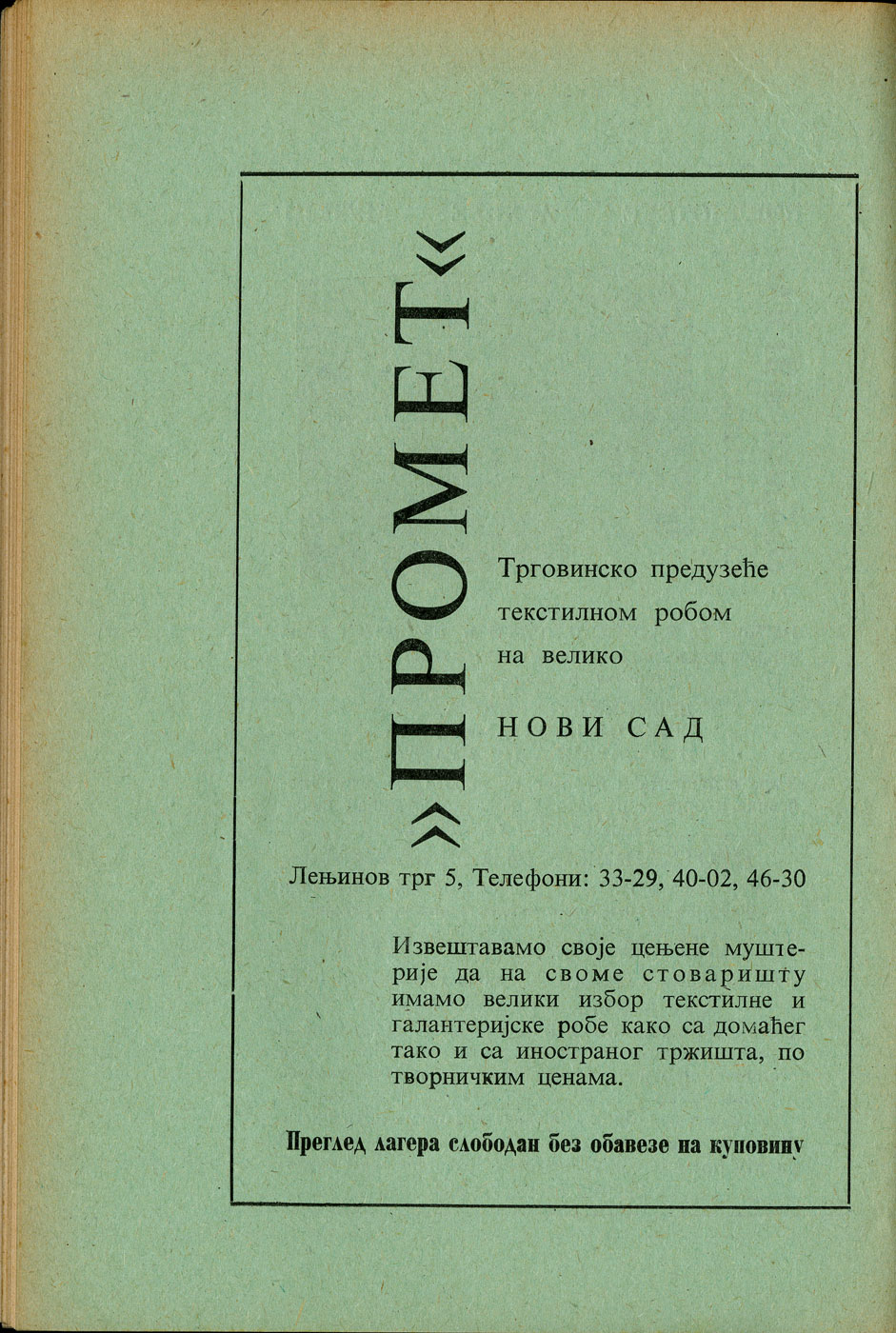 »ПРОМЕТ«

Трговинско предузеће текстилном робом на велико

НОВИ САД

Лењинов трг 5, Телефони: 33-29, 40-02, 46-30

Извештавамо своје цењене муштерије да на своме стоваришту имамо велики избор текстилне и галантеријске робе како са домаћег тако и са иностраног тржишта, по творничким ценама.

Преглед лагера слободан без обавезе на куповину